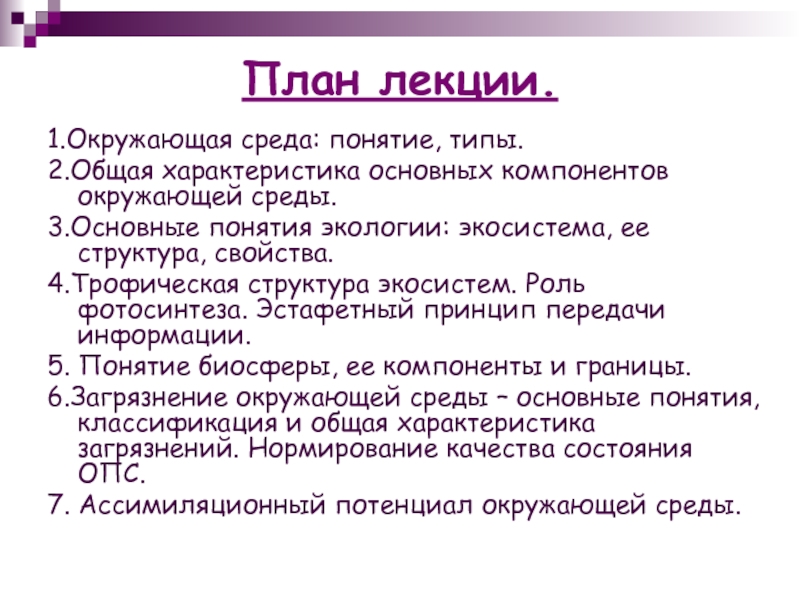 План лекции.

1.Окружающая среда: понятие, типы.
2.Общая характеристика основных компонентов окружающей среды.
3.Основные понятия экологии: экосистема, ее структура, свойства.
4.Трофическая структура экосистем. Роль фотосинтеза. Эстафетный принцип передачи информации.
5. Понятие биосферы, ее компоненты и границы.
6.Загрязнение окружающей среды – основные понятия, классификация и общая характеристика загрязнений. Нормирование качества состояния ОПС.
7. Ассимиляционный потенциал окружающей среды.